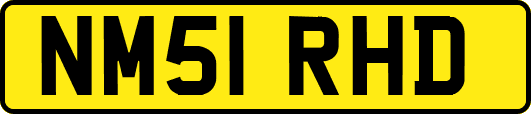 NM51 RHD